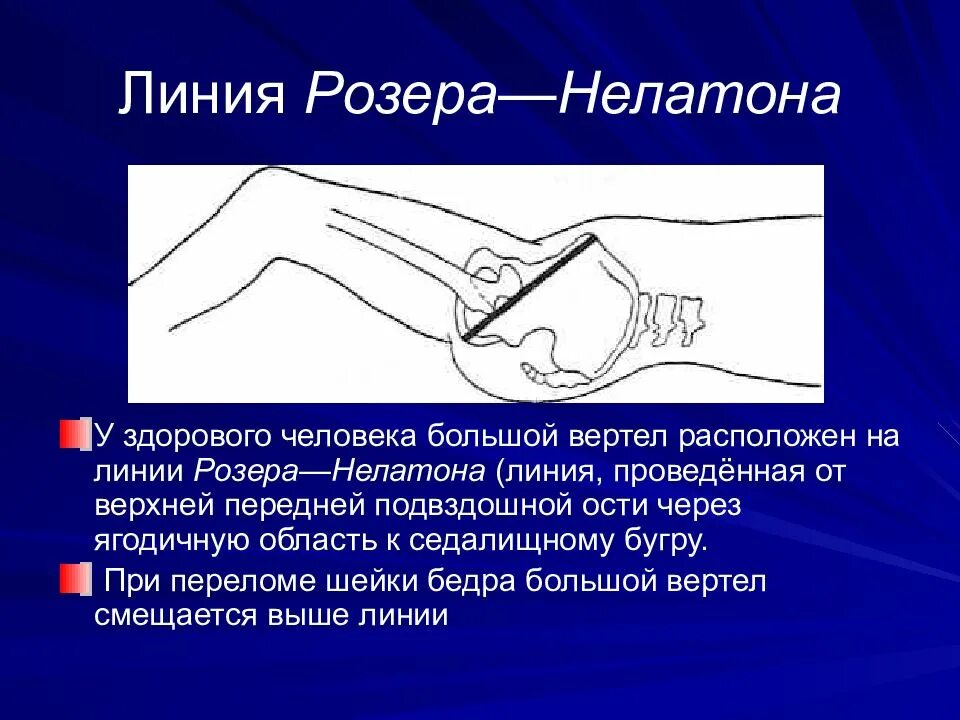 Линия Розера—Нелатона

У здорового человека большой вертел расположен на линии Розера—Нелатона (линия, проведённая от верхней передней подвздошной ости через ягодичную область к седалищному бугру.

При переломе шейки бедра большой вертел смещается выше линии